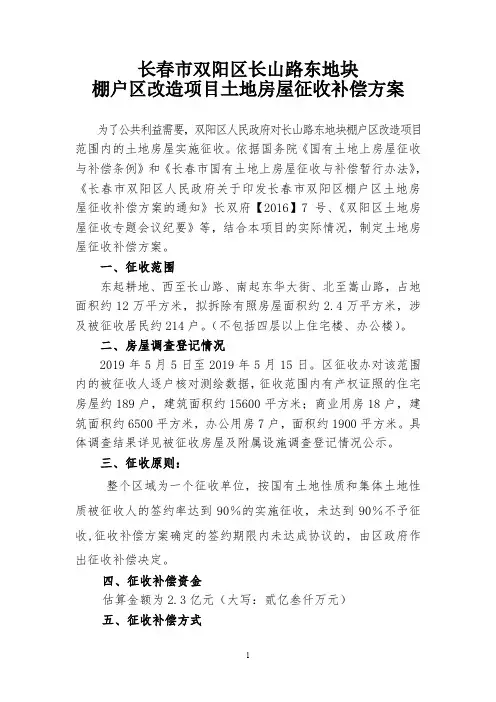 长春市双阳区长山路东地块
棚户区改造项目土地房屋征收补偿方案

为了公共利益需要，双阳区人民政府对长山路东地块棚户区改造项目范围内的土地房屋实施征收。依据国务院《国有土地上房屋征收与补偿条例》和《长春市国有土地上房屋征收与补偿暂行办法》，《长春市双阳区人民政府关于印发长春市双阳区棚户区土地房屋征收补偿方案的通知》长双府【2016】7 号、《双阳区土地房屋征收专题会议纪要》等，结合本项目的实际情况，制定土地房屋征收补偿方案。

一、征收范围

东起耕地、西至长山路、南起东华大街、北至嵩山路，占地面积约 12 万平方米，拟拆除有照房屋面积约 2.4 万平方米，涉及被征收居民约 214 户。(不包括四层以上住宅楼、办公楼)。

二、房屋调查登记情况

2019 年 5 月 5 日至 2019 年 5 月 15 日。区征收办对该范围内的被征收人逐户核对测绘数据，征收范围内有产权证照的住宅房屋约 189 户，建筑面积约 15600 平方米；商业用房 18 户，建筑面积约 6500 平方米，办公用房 7 户，面积约 1900 平方米。具体调查结果详见被征收房屋及附属设施调查登记情况公示。

三、征收原则：

整个区域为一个征收单位，按国有土地性质和集体土地性质被征收人的签约率达到 90%的实施征收，未达到 90%不予征收，征收补偿方案确定的签约期限内未达成协议的，由区政府作出征收补偿决定。

四、征收补偿资金

估算金额为 2.3 亿元（大写：贰亿叁仟万元）

五、征收补偿方式

1